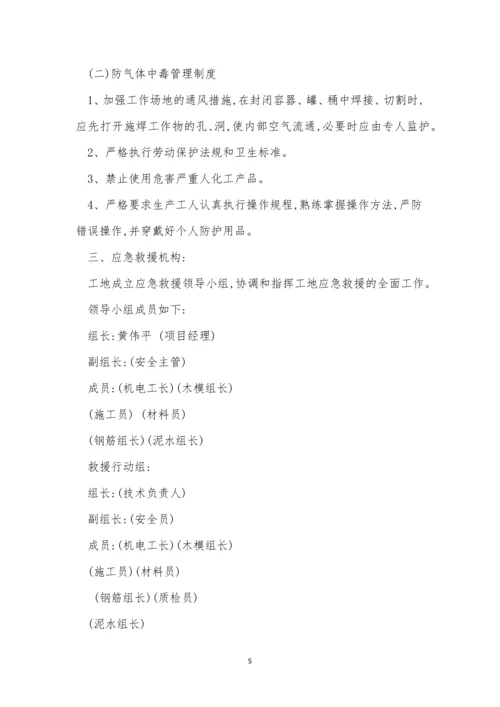 (二)防气体中毒管理制度

1、加强工作场地的通风措施,在封闭容器、罐、桶中焊接、切割时,应先打开施焊工作物的孔、洞,使内部空气流通,必要时应由专人监护。

2、严格执行劳动保护法规和卫生标准。

3、禁止使用危害严重人化工产品。

4、严格要求生产工人认真执行操作规程,熟练掌握操作方法,严防错误操作,并穿戴好个人防护用品。

三、应急救援机构:

工地成立应急救援领导小组,协调和指挥工地应急救援的全面工作。

领导小组成员如下:

组长:黄伟平 (项目经理)

副组长:(安全主管)

成员:(机电工长)(木模组长)

(施工员) (材料员)

(钢筋组长)(泥水组长)

救援行动组:

组长:(技术负责人)

副组长:(安全员)

成员:(机电工长)(木模组长)

(施工员)(材料员)

(钢筋组长)(质检员)

(泥水组长)

5